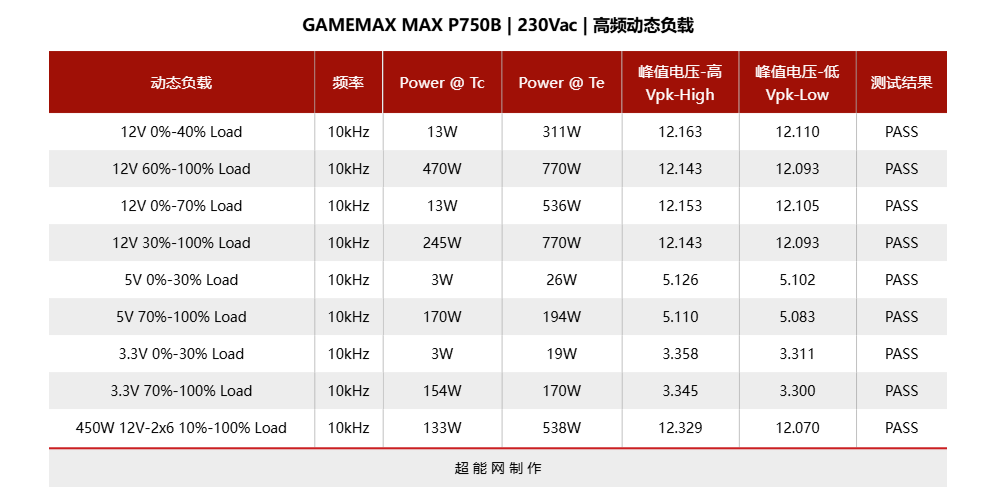 GAMEMAX MAX P750B | 230Vac | 高频动态负载

| 动态负载 | 频率 | Power @ Tc | Power @ Te | 峰值电压-高 Vpk-High | 峰值电压-低 Vpk-Low | 测试结果 |
|---|---|---|---|---|---|---|
| 12V 0%-40% Load | 10kHz | 13W | 311W | 12.163 | 12.110 | PASS |
| 12V 60%-100% Load | 10kHz | 470W | 770W | 12.143 | 12.093 | PASS |
| 12V 0%-70% Load | 10kHz | 13W | 536W | 12.153 | 12.105 | PASS |
| 12V 30%-100% Load | 10kHz | 245W | 770W | 12.143 | 12.093 | PASS |
| 5V 0%-30% Load | 10kHz | 3W | 26W | 5.126 | 5.102 | PASS |
| 5V 70%-100% Load | 10kHz | 170W | 194W | 5.110 | 5.083 | PASS |
| 3.3V 0%-30% Load | 10kHz | 3W | 19W | 3.358 | 3.311 | PASS |
| 3.3V 70%-100% Load | 10kHz | 154W | 170W | 3.345 | 3.300 | PASS |
| 450W 12V-2x6 10%-100% Load | 10kHz | 133W | 538W | 12.329 | 12.070 | PASS |

超能网制作